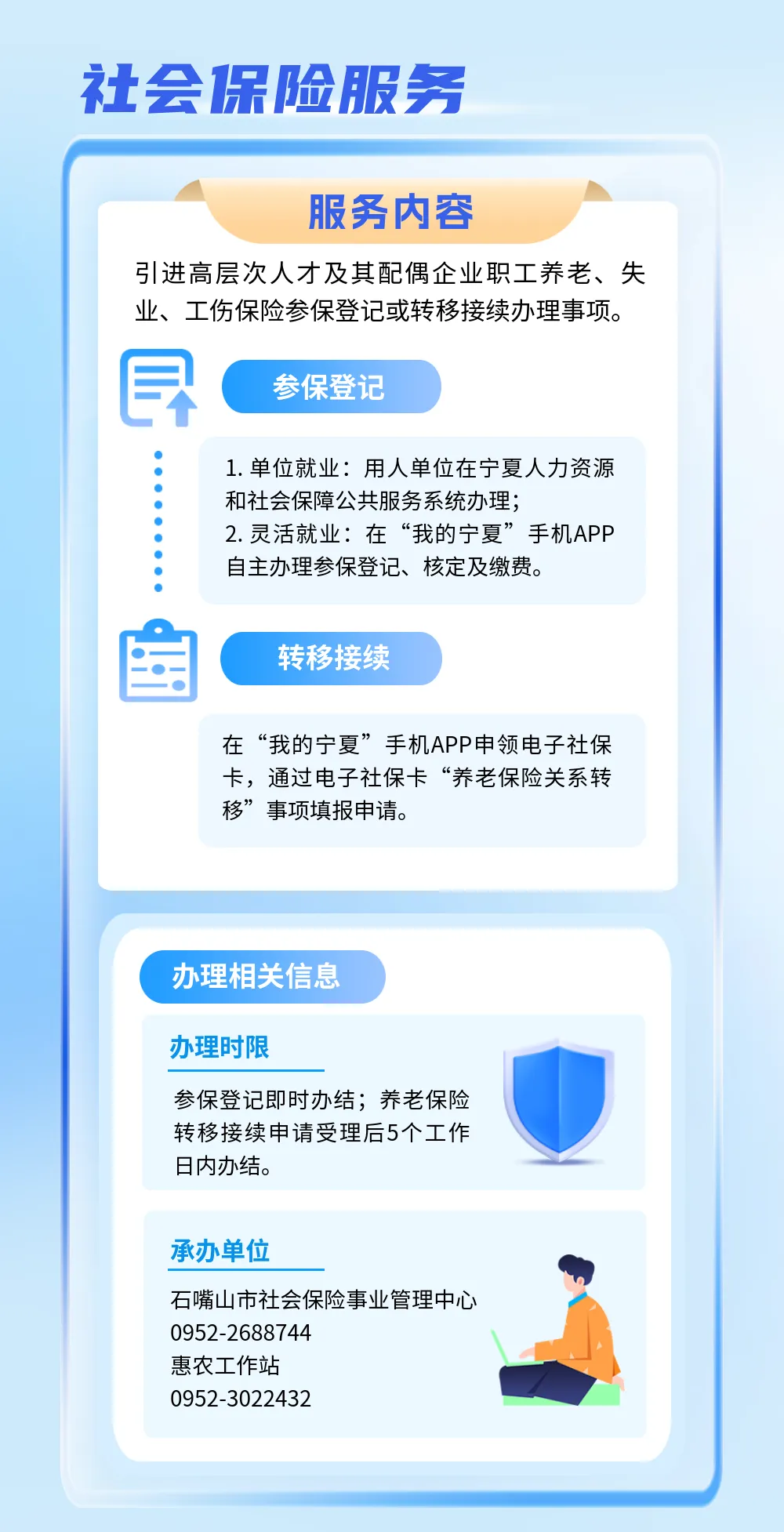 社会保险服务

服务内容

引进高层次人才及其配偶企业职工养老、失业、工伤保险参保登记或转移接续办理事项。

参保登记

1.单位就业：用人单位在宁夏人力资源和社会保障公共服务系统办理；
2.灵活就业：在“我的宁夏”手机APP自主办理参保登记、核定及缴费。

转移接续

在“我的宁夏”手机APP申领电子社保卡，通过电子社保卡“养老保险关系转移”事项填报申请。

办理相关信息

办理时限

参保登记即时办结；养老保险转移接续申请受理后5个工作日内办结。

承办单位

石嘴山市社会保险事业管理中心
0952-2688744
惠农工作站
0952-3022432